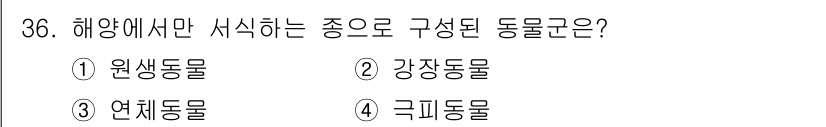 36. 해양에서만 서식하는 종으로 구성된 동물군은?

① 원생동물
② 강장동물
③ 연체동물
④ 극피동물